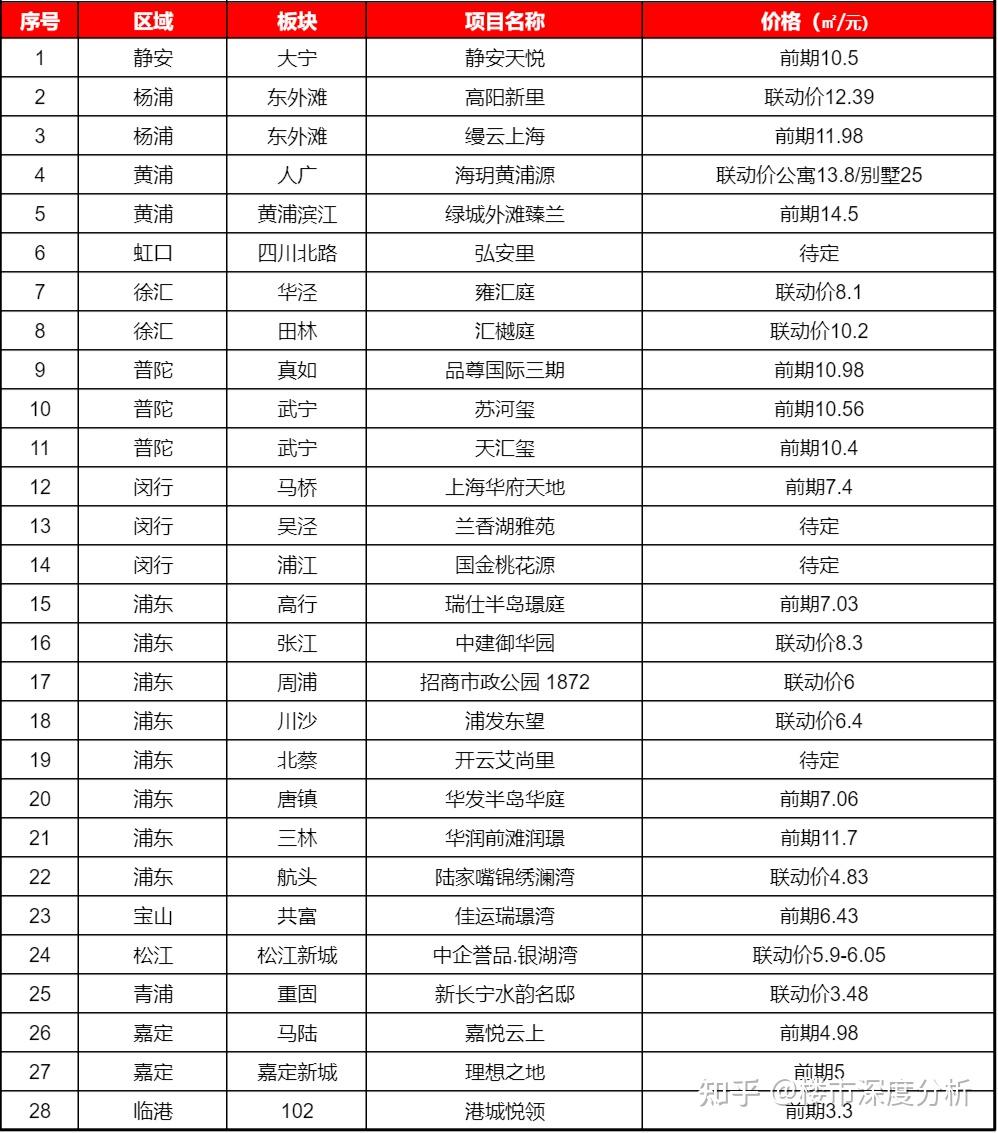 | 序号 | 区域 | 板块 | 项目名称 | 价格（㎡/元） |
|---|---|---|---|---|
| 1 | 静安 | 大宁 | 静安天悦 | 前期10.5 |
| 2 | 杨浦 | 东外滩 | 高阳新里 | 联动价12.39 |
| 3 | 杨浦 | 东外滩 | 缦云上海 | 前期11.98 |
| 4 | 黄浦 | 人广 | 海玥黄浦源 | 联动价公寓13.8/别墅25 |
| 5 | 黄浦 | 黄浦滨江 | 绿城外滩臻兰 | 前期14.5 |
| 6 | 虹口 | 四川北路 | 弘安里 | 待定 |
| 7 | 徐汇 | 华泾 | 雍汇庭 | 联动价8.1 |
| 8 | 徐汇 | 田林 | 汇樾庭 | 联动价10.2 |
| 9 | 普陀 | 真如 | 品尊国际三期 | 前期10.98 |
| 10 | 普陀 | 武宁 | 苏河玺 | 前期10.56 |
| 11 | 普陀 | 武宁 | 天汇玺 | 前期10.4 |
| 12 | 闵行 | 马桥 | 上海华府天地 | 前期7.4 |
| 13 | 闵行 | 吴泾 | 兰香湖雅苑 | 待定 |
| 14 | 闵行 | 浦江 | 国金桃花源 | 待定 |
| 15 | 浦东 | 高行 | 瑞仕半岛璟庭 | 前期7.03 |
| 16 | 浦东 | 张江 | 中建御华园 | 联动价8.3 |
| 17 | 浦东 | 周浦 | 招商市政公园 1872 | 联动价6 |
| 18 | 浦东 | 川沙 | 浦发东望 | 联动价6.4 |
| 19 | 浦东 | 北蔡 | 开云艾尚里 | 待定 |
| 20 | 浦东 | 唐镇 | 华发半岛华庭 | 前期7.06 |
| 21 | 浦东 | 三林 | 华润前滩润璟 | 前期11.7 |
| 22 | 浦东 | 航头 | 陆家嘴锦绣澜湾 | 联动价4.83 |
| 23 | 宝山 | 共富 | 佳运瑞璟湾 | 前期6.43 |
| 24 | 松江 | 松江新城 | 中企誉品.银湖湾 | 联动价5.9-6.05 |
| 25 | 青浦 | 重固 | 新长宁水韵名邸 | 联动价3.48 |
| 26 | 嘉定 | 马陆 | 嘉悦云上 | 前期4.98 |
| 27 | 嘉定 | 嘉定新城 | 理想之地 | 前期5 |
| 28 | 临港 | 102 | 港城悦领 | 前期3.3 |

知乎 @楼市深度分析